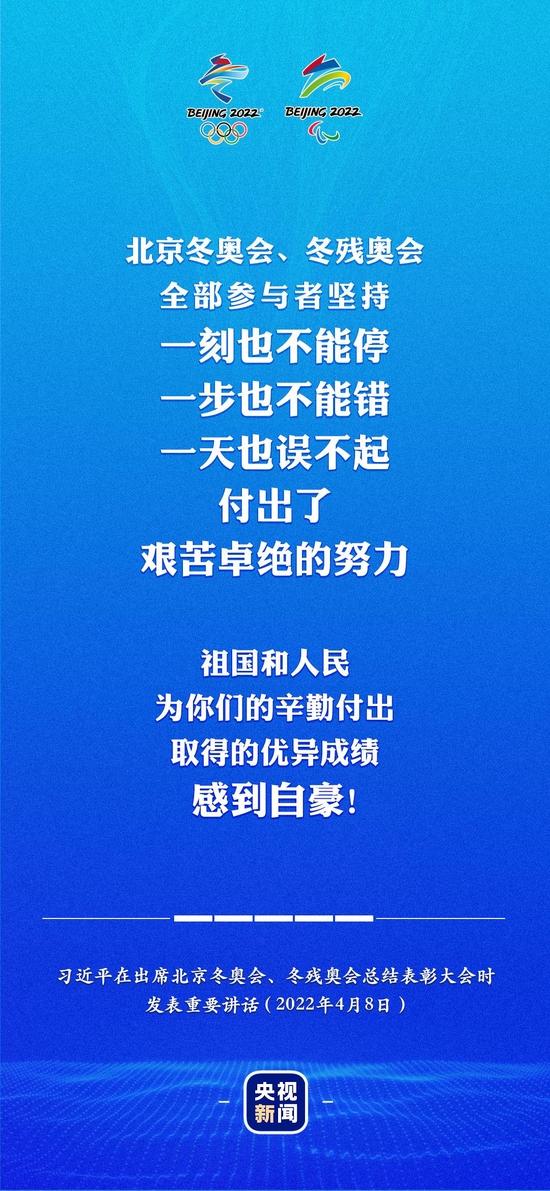 BEIJING 2022 BEIJING 2022

北京冬奥会、冬残奥会
全部参与者坚持
一刻也不能停
一步也不能错
一天也误不起
付出了
艰苦卓绝的努力

祖国和人民
为你们的辛勤付出
取得的优异成绩
感到自豪！

习近平在出席北京冬奥会、冬残奥会总结表彰大会时发表重要讲话（2022年4月8日）

央视新闻